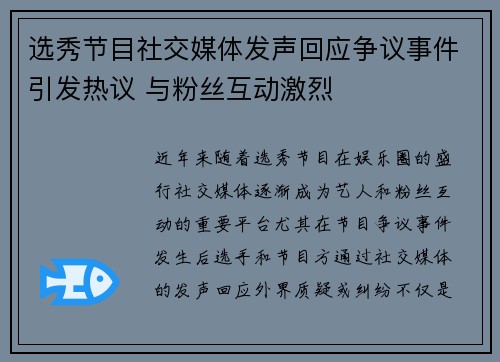 选秀节目社交媒体发声回应争议事件引发热议 与粉丝互动激烈

近年来随着选秀节目在娱乐圈的盛行社交媒体逐渐成为艺人和粉丝互动的重要平台尤其在节目争议事件发生后选手和节目方通过社交媒体的发声回应外界质疑或纠纷不仅是